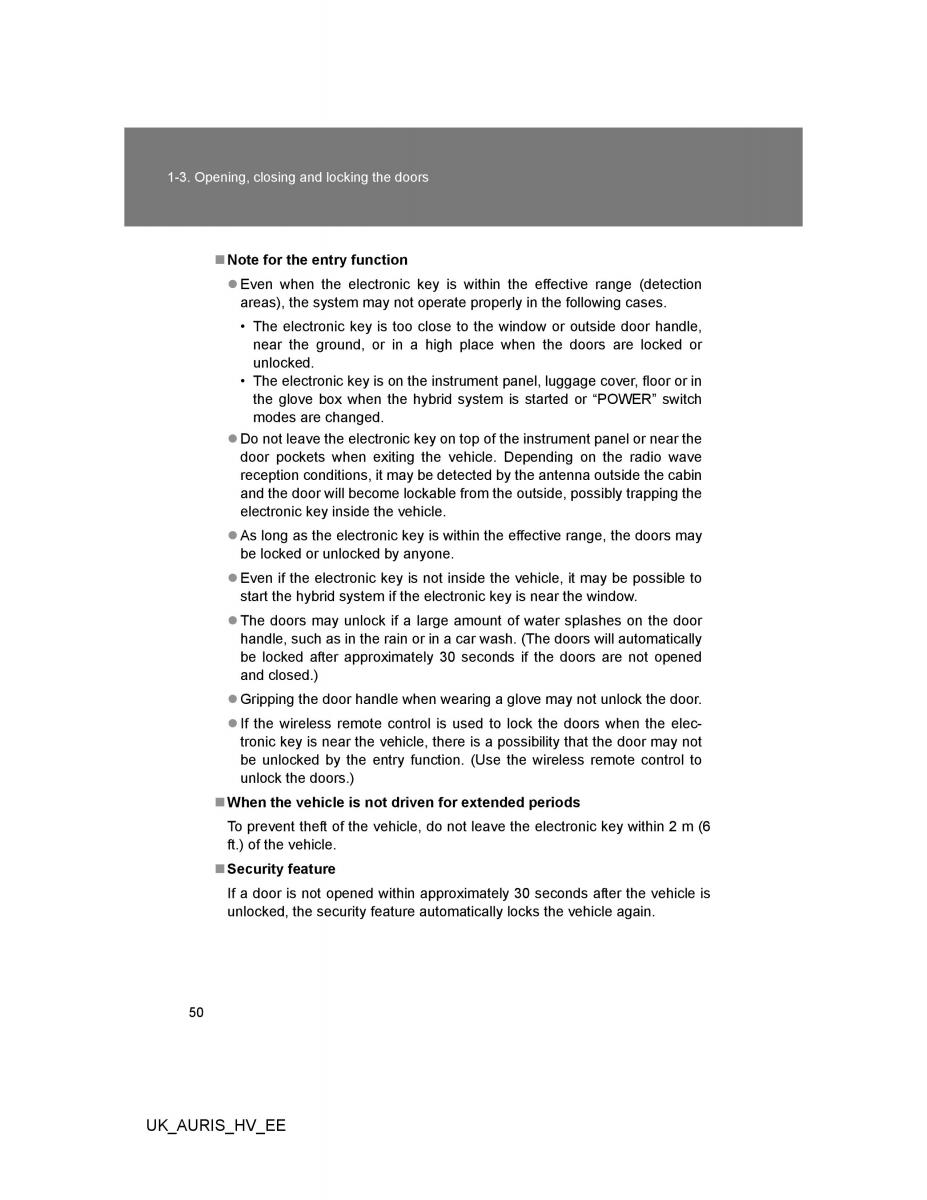 1-3. Opening, closing and locking the doors

■ Note for the entry function

● Even when the electronic key is within the effective range (detection areas), the system may not operate properly in the following cases.

• The electronic key is too close to the window or outside door handle, near the ground, or in a high place when the doors are locked or unlocked.

• The electronic key is on the instrument panel, luggage cover, floor or in the glove box when the hybrid system is started or “POWER” switch modes are changed.

● Do not leave the electronic key on top of the instrument panel or near the door pockets when exiting the vehicle. Depending on the radio wave reception conditions, it may be detected by the antenna outside the cabin and the door will become lockable from the outside, possibly trapping the electronic key inside the vehicle.

● As long as the electronic key is within the effective range, the doors may be locked or unlocked by anyone.

● Even if the electronic key is not inside the vehicle, it may be possible to start the hybrid system if the electronic key is near the window.

● The doors may unlock if a large amount of water splashes on the door handle, such as in the rain or in a car wash. (The doors will automatically be locked after approximately 30 seconds if the doors are not opened and closed.)

● Gripping the door handle when wearing a glove may not unlock the door.

● If the wireless remote control is used to lock the doors when the electronic key is near the vehicle, there is a possibility that the door may not be unlocked by the entry function. (Use the wireless remote control to unlock the doors.)

■ When the vehicle is not driven for extended periods

To prevent theft of the vehicle, do not leave the electronic key within 2 m (6 ft.) of the vehicle.

■ Security feature

If a door is not opened within approximately 30 seconds after the vehicle is unlocked, the security feature automatically locks the vehicle again.

50

UK_AURIS_HV_EE